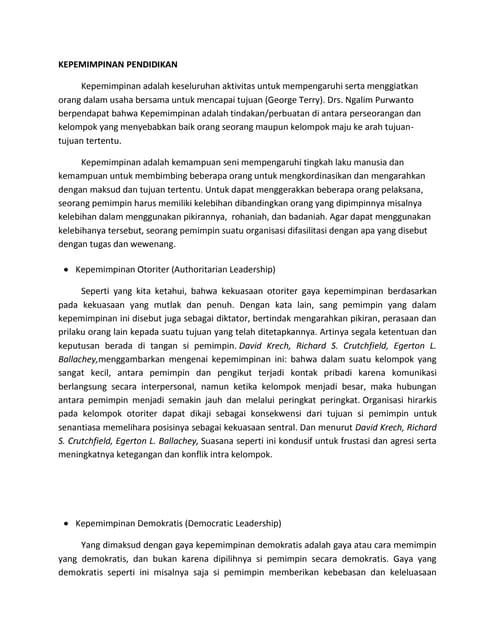 KEPEMIMPINAN PENDIDIKAN

Kepemimpinan adalah keseluruhan aktivitas untuk mempengaruhi serta menggiatkan orang dalam usaha bersama untuk mencapai tujuan (George Terry). Drs. Ngalim Purwanto berpendapat bahwa Kepemimpinan adalah tindakan/perbuatan di antara perseorangan dan kelompok yang menyebabkan baik orang seorang maupun kelompok maju ke arah tujuan-tujuan tertentu.

Kepemimpinan adalah kemampuan seni mempengaruhi tingkah laku manusia dan kemampuan untuk membimbing beberapa orang untuk mengkordinasikan dan mengarahkan dengan maksud dan tujuan tertentu. Untuk dapat menggerakkan beberapa orang pelaksana, seorang pemimpin harus memiliki kelebihan dibandingkan orang yang dipimpinnya misalnya kelebihan dalam menggunakan pikirannya, rohaniah, dan badaniah. Agar dapat menggunakan kelebihanya tersebut, seorang pemimpin suatu organisasi difasilitasi dengan apa yang disebut dengan tugas dan wewenang.

• Kepemimpinan Otoriter (Authoritarian Leadership)

Seperti yang kita ketahui, bahwa kekuasaan otoriter gaya kepemimpinan berdasarkan pada kekuasaan yang mutlak dan penuh. Dengan kata lain, sang pemimpin yang dalam kepemimpinan ini disebut juga sebagai diktator, bertindak mengarahkan pikiran, perasaan dan prilaku orang lain kepada suatu tujuan yang telah ditetapkannya. Artinya segala ketentuan dan keputusan berada di tangan si pemimpin. David Krech, Richard S. Crutchfield, Egerton L. Ballachey,menggambarkan mengenai kepemimpinan ini: bahwa dalam suatu kelompok yang sangat kecil, antara pemimpin dan pengikut terjadi kontak pribadi karena komunikasi berlangsung secara interpersonal, namun ketika kelompok menjadi besar, maka hubungan antara pemimpin menjadi semakin jauh dan melalui peringkat peringkat. Organisasi hirarkis pada kelompok otoriter dapat dikaji sebagai konsekwensi dari tujuan si pemimpin untuk senantiasa memelihara posisinya sebagai kekuasaan sentral. Dan menurut David Krech, Richard S. Crutchfield, Egerton L. Ballachey, Suasana seperti ini kondusif untuk frustasi dan agresi serta meningkatnya ketegangan dan konflik intra kelompok.

• Kepemimpinan Demokratis (Democratic Leadership)

Yang dimaksud dengan gaya kepemimpinan demokratis adalah gaya atau cara memimpin yang demokratis, dan bukan karena dipilihnya si pemimpin secara demokratis. Gaya yang demokratis seperti ini misalnya saja si pemimpin memberikan kebebasan dan keleluasaan